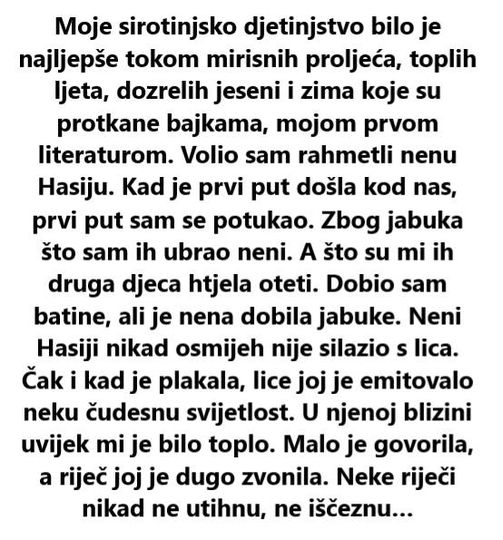 Moje sirotinjsko djetinjstvo bilo je najljepše tokom mirisnih proljeća, toplih ljeta, dozrelih jeseni i zima koje su protkane bajkama, mojom prvom literaturom. Volio sam rahmetli nenu Hasiju. Kad je prvi put došla kod nas, prvi put sam se potukao. Zbog jabuka što sam ih ubrao neni. A što su mi ih druga djeca htjela oteti. Dobio sam batine, ali je nena dobila jabuke. Neni Hasiji nikad osmijeh nije silazio s lica. Čak i kad je plakala, lice joj je emitovalo neku čudesnu svijetlost. U njenoj blizini uvijek mi je bilo toplo. Malo je govorila, a riječ joj je dugo zvonila. Neke riječi nikad ne utihnu, ne iščeznu...